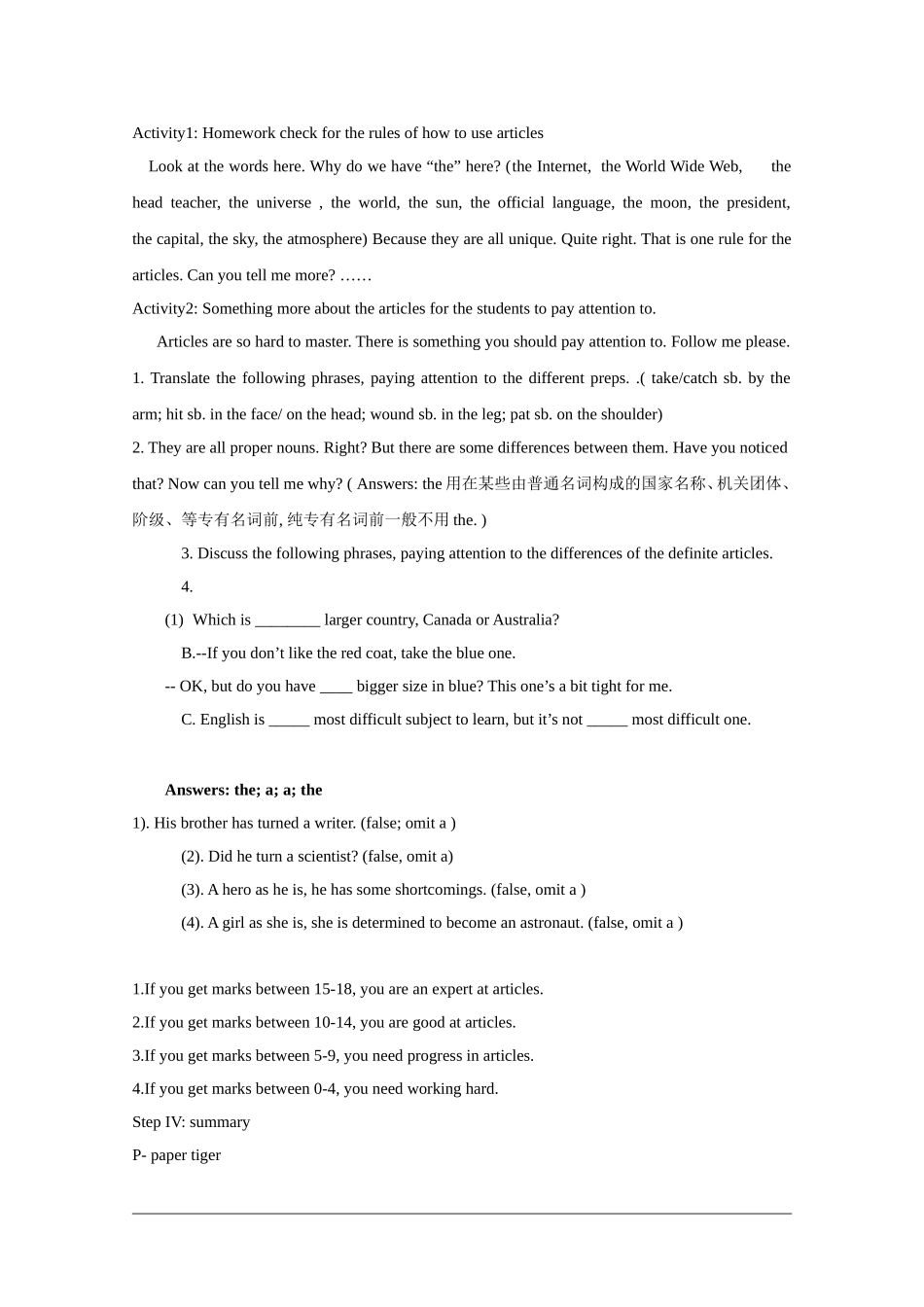 Activity1: Homework check for the rules of how to use articles

Look at the words here. Why do we have “the” here? (the Internet, the World Wide Web, the head teacher, the universe , the world, the sun, the official language, the moon, the president, the capital, the sky, the atmosphere) Because they are all unique. Quite right. That is one rule for the articles. Can you tell me more? ……

Activity2: Something more about the articles for the students to pay attention to.

Articles are so hard to master. There is something you should pay attention to. Follow me please.

1. Translate the following phrases, paying attention to the different preps. .( take/catch sb. by the arm; hit sb. in the face/ on the head; wound sb. in the leg; pat sb. on the shoulder)

2. They are all proper nouns. Right? But there are some differences between them. Have you noticed that? Now can you tell me why? ( Answers: the 用在某些由普通名词构成的国家名称、机关团体、阶级、等专有名词前, 纯专有名词前一般不用 the. )

3. Discuss the following phrases, paying attention to the differences of the definite articles.

4.

(1) Which is ________ larger country, Canada or Australia?

B.--If you don’t like the red coat, take the blue one.

-- OK, but do you have ____ bigger size in blue? This one’s a bit tight for me.

C. English is _____ most difficult subject to learn, but it’s not _____ most difficult one.

Answers: the; a; a; the

1). His brother has turned a writer. (false; omit a )

(2). Did he turn a scientist? (false, omit a)

(3). A hero as he is, he has some shortcomings. (false, omit a )

(4). A girl as she is, she is determined to become an astronaut. (false, omit a )

1.If you get marks between 15-18, you are an expert at articles.

2.If you get marks between 10-14, you are good at articles.

3.If you get marks between 5-9, you need progress in articles.

4.If you get marks between 0-4, you need working hard.

Step IV: summary

P- paper tiger